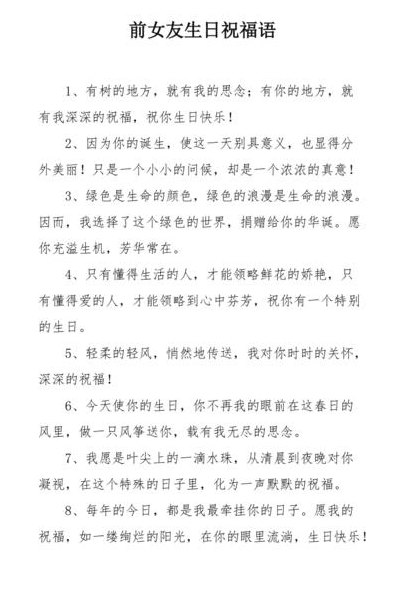 前女友生日祝福语

1、有树的地方，就有我的思念；有你的地方，就有我深深的祝福，祝你生日快乐！

2、因为你的诞生，使这一天别具意义，也显得分外美丽！只是一个小小的问候，却是一个浓浓的真意！

3、绿色是生命的颜色，绿色的浪漫是生命的浪漫。因而，我选择了这个绿色的世界，捐赠给你的华诞。愿你充溢生机，芳华常在。

4、只有懂得生活的人，才能领略鲜花的娇艳，只有懂得爱的人，才能领略到心中芬芳，祝你有一个特别的生日。

5、轻柔的轻风，悄然地传送，我对你时时的关怀，深深的祝福！

6、今天使你的生日，你不再我的眼前在这春日的风里，做一只风筝送你，载有我无尽的思念。

7、我愿是叶尖上的一滴水珠，从清晨到夜晚对你凝视，在这个特殊的日子里，化为一声默默的祝福。

8、每年的今日，都是我最牵挂你的日子。愿我的祝福，如一缕绚烂的阳光，在你的眼里流淌，生日快乐！